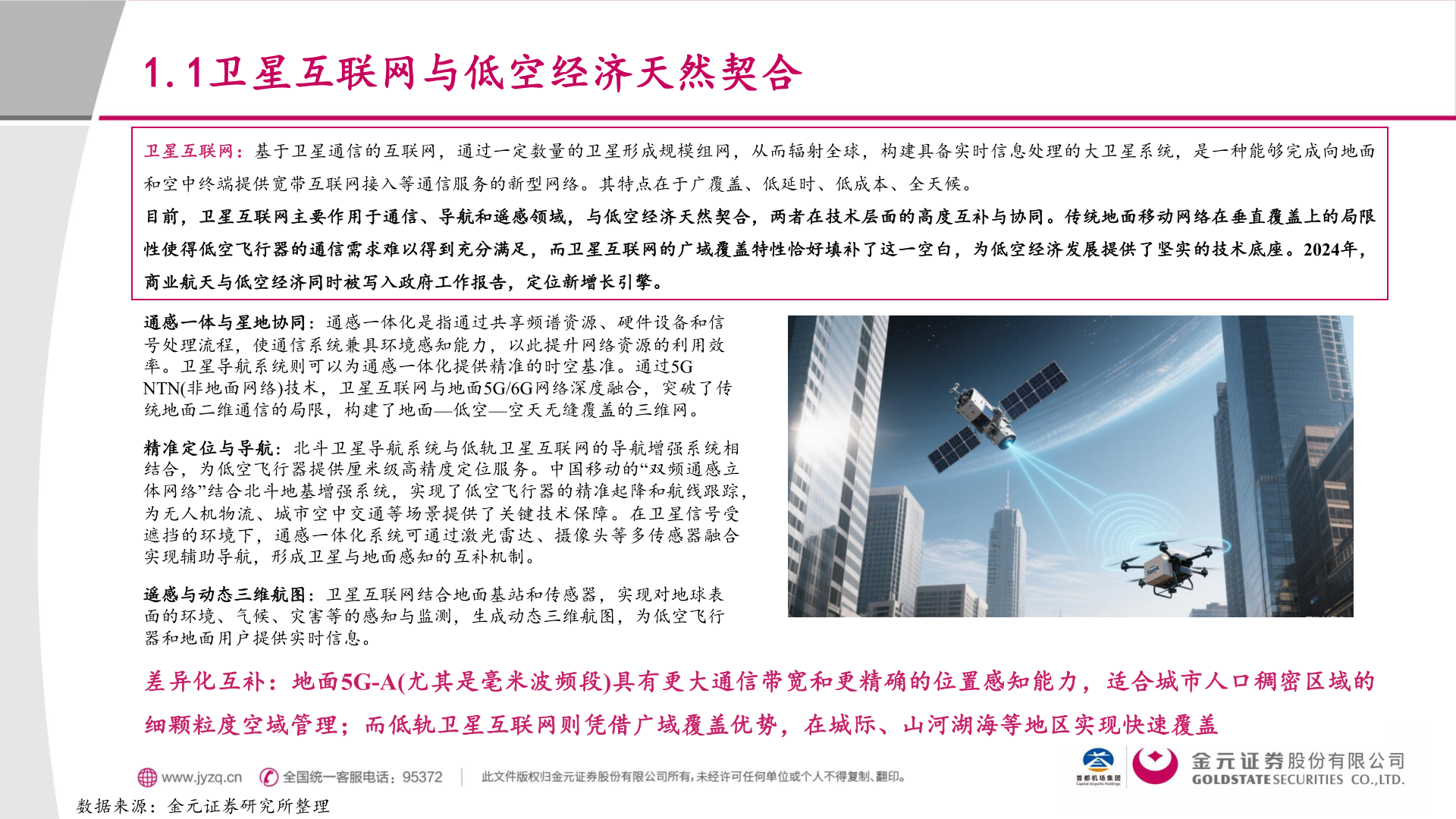 1.1卫星互联网与低空经济天然契合

卫星互联网：基于卫星通信的互联网，通过一定数量的卫星形成规模组网，从而辐射全球，构建具备实时信息处理的大卫星系统，是一种能够完成向地面和空中终端提供宽带互联网接入等通信服务的新型网络。其特点在于广覆盖、低延时、低成本、全天候。

目前，卫星互联网主要作用于通信、导航和遥感领域，与低空经济天然契合，两者在技术层面的高度互补与协同。传统地面移动网络在垂直覆盖上的局限性使得低空飞行器的通信需求难以得到充分满足，而卫星互联网的广域覆盖特性恰好填补了这一空白，为低空经济发展提供了坚实的技术底座。2024年，商业航天与低空经济同时被写入政府工作报告，定位新增长引擎。

通感一体与星地协同：通感一体化是指通过共享频谱资源、硬件设备和信号处理流程，使通信系统兼具环境感知能力，以此提升网络资源的利用效率。卫星导航系统则可以为通感一体化提供精准的时空基准。通过5G NTN(非地面网络)技术，卫星互联网与地面5G/6G网络深度融合，突破了传统地面二维通信的局限，构建了地面—低空—空天无缝覆盖的三维网。

精准定位与导航：北斗卫星导航系统与低轨卫星互联网的导航增强系统相结合，为低空飞行器提供厘米级高精度定位服务。中国移动的“双频通感立体网络”结合北斗地基增强系统，实现了低空飞行器的精准起降和航线跟踪，为无人机物流、城市空中交通等场景提供了关键技术保障。在卫星信号受遮挡的环境下，通感一体化系统可通过激光雷达、摄像头等多传感器融合实现辅助导航，形成卫星与地面感知的互补机制。

遥感与动态三维航图：卫星互联网结合地面基站和传感器，实现对地球表面的环境、气候、灾害等的感知与监测，生成动态三维航图，为低空飞行器和地面用户提供实时信息。

差异化互补：地面5G-A(尤其是毫米波频段)具有更大通信带宽和更精确的位置感知能力，适合城市人口稠密区域的细颗粒度空域管理；而低轨卫星互联网则凭借广域覆盖优势，在城际、山河湖海等地区实现快速覆盖

www.jyzq.cn 全国统一客服电话：95372 此文件版权归金元证券股份有限公司所有，未经许可任何单位或个人不得复制、翻印。 首都机场集团 金元证券股份有限公司 GOLDSTATE SECURITIES CO.,LTD.

数据来源：金元证券研究所整理